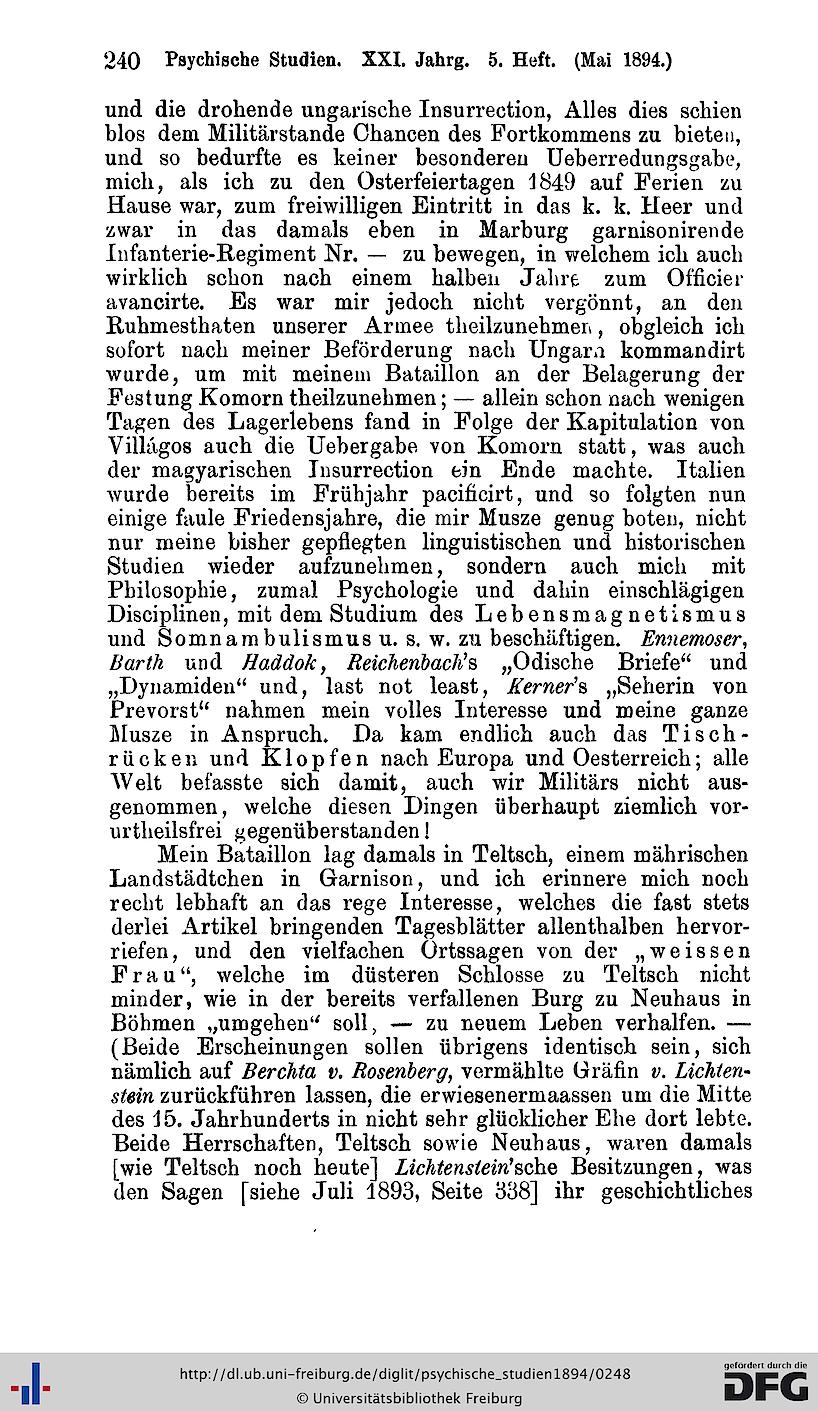 240 Psychische Studien. XXI. Jahrg. 5. Heft. (Mai 1894.)

und die drohende ungarische Insurrection, Alles dies schien blos dem Militärstande Chancen des Fortkommens zu bieten, und so bedurfte es keiner besonderen Ueberredungsgabe, mich, als ich zu den Osterfeiertagen 1849 auf Ferien zu Hause war, zum freiwilligen Eintritt in das k. k. Heer und zwar in das damals eben in Marburg garnisonirende Infanterie-Regiment Nr. — zu bewegen, in welchem ich auch wirklich schon nach einem halben Jahre zum Officier avancirte. Es war mir jedoch nicht vergönnt, an den Ruhmesthaten unserer Armee theilzunehmen, obgleich ich sofort nach meiner Beförderung nach Ungarn kommandirt wurde, um mit meinem Bataillon an der Belagerung der Festung Komorn theilzunehmen; — allein schon nach wenigen Tagen des Lagerlebens fand in Folge der Kapitulation von Villágos auch die Uebergabe von Komorn statt, was auch der magyarischen Insurrection ein Ende machte. Italien wurde bereits im Frühjahr pacificirt, und so folgten nun einige faule Friedensjahre, die mir Musze genug boten, nicht nur meine bisher gepflegten linguistischen und historischen Studien wieder aufzunehmen, sondern auch mich mit Philosophie, zumal Psychologie und dahin einschlägigen Disciplinen, mit dem Studium des Lebensmagnetismus und Somnambulismus u. s. w. zu beschäftigen. Ennemoser, Barth und Haddok, Reichenbach's „Odische Briefe“ und „Dynamiden“ und, last not least, Kerner's „Seherin von Prevorst“ nahmen mein volles Interesse und meine ganze Musze in Anspruch. Da kam endlich auch das Tischrücken und Klopfen nach Europa und Oesterreich; alle Welt befasste sich damit, auch wir Militärs nicht ausgenommen, welche diesen Dingen überhaupt ziemlich vorurtheilsfrei gegenüberstanden!

Mein Bataillon lag damals in Teltsch, einem mährischen Landstädtchen in Garnison, und ich erinnere mich noch recht lebhaft an das rege Interesse, welches die fast stets derlei Artikel bringenden Tagesblätter allenthalben hervorriefen, und den vielfachen Ortssagen von der „weissen Frau“, welche im düsteren Schlosse zu Teltsch nicht minder, wie in der bereits verfallenen Burg zu Neuhaus in Böhmen „umgehen“ soll, — zu neuem Leben verhalfen. — (Beide Erscheinungen sollen übrigens identisch sein, sich nämlich auf Berchta v. Rosenberg, vermählte Gräfin v. Lichtenstein zurückführen lassen, die erwiesenermaassen um die Mitte des 15. Jahrhunderts in nicht sehr glücklicher Ehe dort lebte. Beide Herrschaften, Teltsch sowie Neuhaus, waren damals [wie Teltsch noch heute] Lichtenstein'sche Besitzungen, was den Sagen [siehe Juli 1893, Seite 338] ihr geschichtliches

http://dl.ub.uni-freiburg.de/diglit/psychische_studien1894/0248
© Universitätsbibliothek Freiburg
gefördert durch die DFG